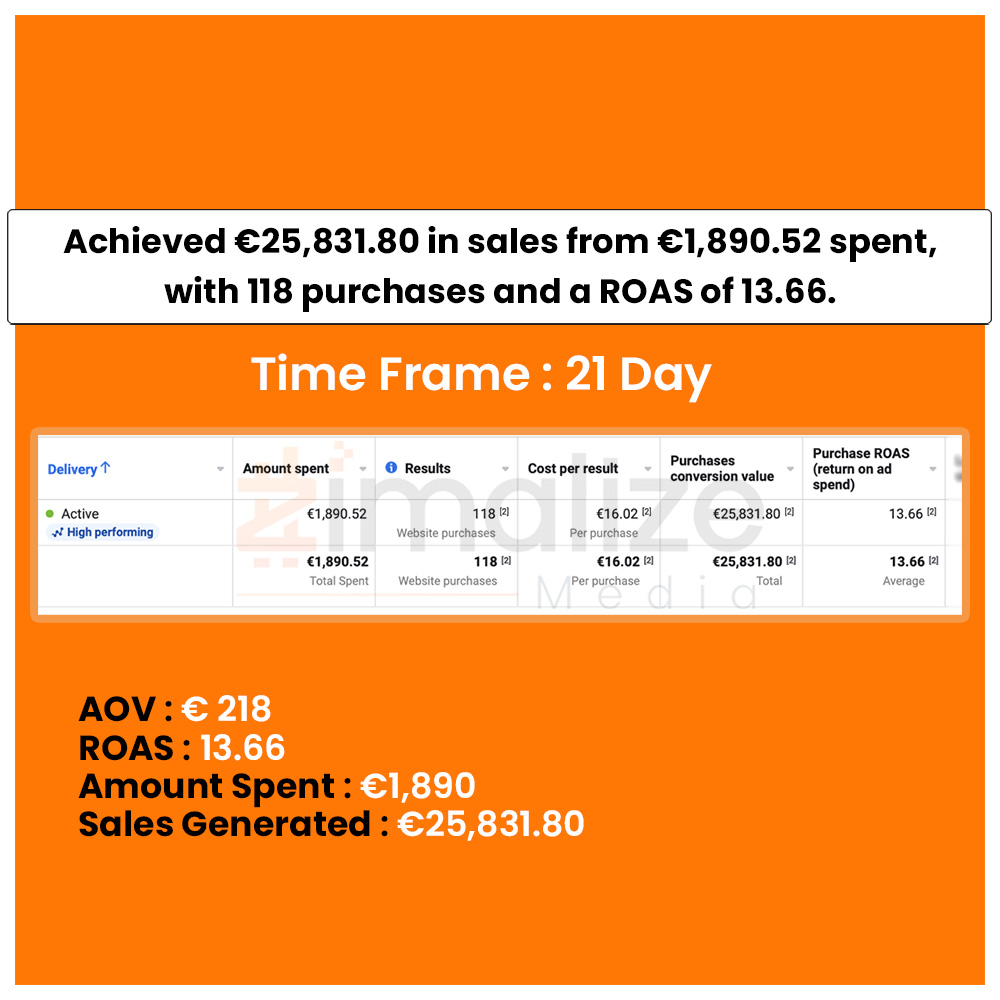 Achieved €25,831.80 in sales from €1,890.52 spent, with 118 purchases and a ROAS of 13.66.

Time Frame : 21 Day

| Delivery ↑ | Amount spent | Results | Cost per result | Purchases conversion value | Purchase ROAS (return on ad spend) |
|---|---|---|---|---|---|
| Active High performing | €1,890.52 | 118 [2] Website purchases | €16.02 [2] Per purchase | €25,831.80 [2] | 13.66 [2] |
| | €1,890.52 Total Spent | 118 [2] Website purchases | €16.02 [2] Per purchase | €25,831.80 [2] Total | 13.66 [2] Average |

Zimalize Media

AOV : € 218
ROAS : 13.66
Amount Spent : €1,890
Sales Generated : €25,831.80